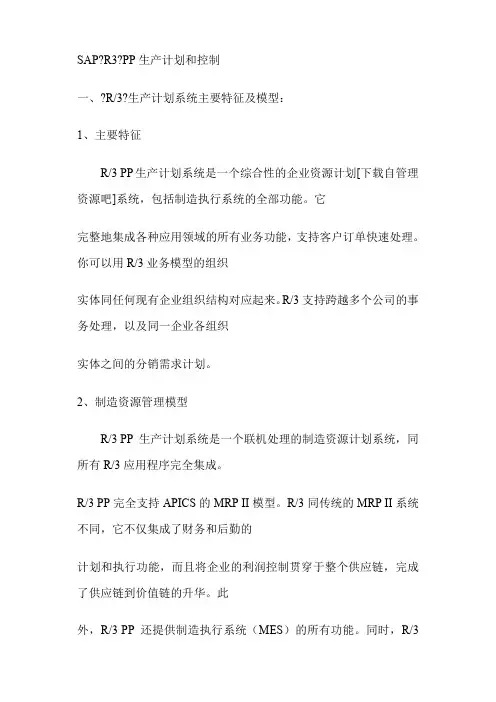 SAP?R3?PP 生产计划和控制

一、?R/3?生产计划系统主要特征及模型：

1、主要特征

R/3 PP 生产计划系统是一个综合性的企业资源计划[下载自管理资源吧]系统，包括制造执行系统的全部功能。它

完整地集成各种应用领域的所有业务功能，支持客户订单快速处理。你可以用 R/3 业务模型的组织

实体同任何现有企业组织结构对应起来。R/3 支持跨越多个公司的事务处理，以及同一企业各组织

实体之间的分销需求计划。

2、制造资源管理模型

R/3 PP 生产计划系统是一个联机处理的制造资源计划系统，同所有 R/3 应用程序完全集成。

R/3 PP 完全支持 APICS 的 MRP II 模型。R/3 同传统的 MRP II 系统不同，它不仅集成了财务和后勤的

计划和执行功能，而且将企业的利润控制贯穿于整个供应链，完成了供应链到价值链的升华。此

外，R/3 PP 还提供制造执行系统（MES）的所有功能。同时，R/3